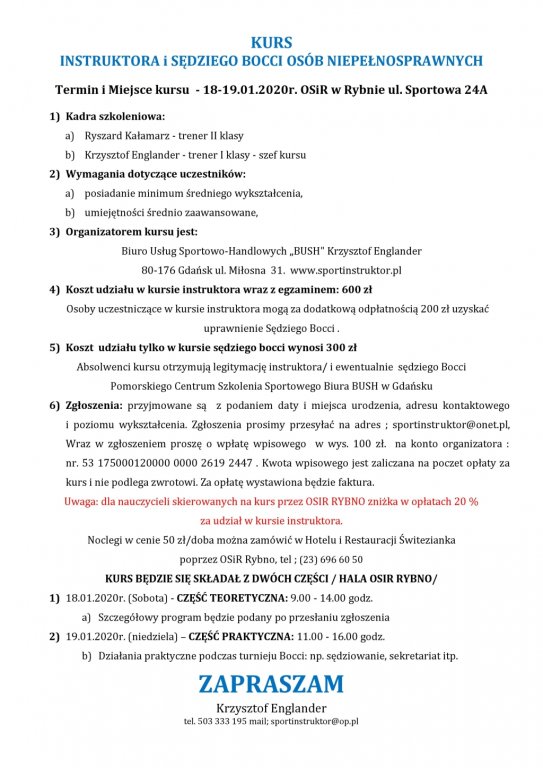 KURS
INSTRUKTORA i SĘDZIEGO BOCCI OSÓB NIEPEŁNOSPRAWNYCH

Termin i Miejsce kursu - 18-19.01.2020r. OSiR w Rybnie ul. Sportowa 24A

1) Kadra szkoleniowa:
a) Ryszard Kałamarz - trener II klasy
b) Krzysztof Englander - trener I klasy - szef kursu

2) Wymagania dotyczące uczestników:
a) posiadanie minimum średniego wykształcenia,
b) umiejętności średnio zaawansowane,

3) Organizatorem kursu jest:
Biuro Usług Sportowo-Handlowych „BUSH" Krzysztof Englander
80-176 Gdańsk ul. Miłosna 31. www.sportinstruktor.pl

4) Koszt udziału w kursie instruktora wraz z egzaminem: 600 zł
Osoby uczestniczące w kursie instruktora mogą za dodatkową odpłatnością 200 zł uzyskać uprawnienie Sędziego Bocci .

5) Koszt udziału tylko w kursie sędziego bocci wynosi 300 zł
Absolwenci kursu otrzymują legitymację instruktora/ i ewentualnie sędziego Bocci Pomorskiego Centrum Szkolenia Sportowego Biura BUSH w Gdańsku

6) Zgłoszenia: przyjmowane są z podaniem daty i miejsca urodzenia, adresu kontaktowego i poziomu wykształcenia. Zgłoszenia prosimy przesyłać na adres ; sportinstruktor@onet.pl, Wraz w zgłoszeniem proszę o wpłatę wpisowego w wys. 100 zł. na konto organizatora : nr. 53 175000120000 0000 2619 2447 . Kwota wpisowego jest zaliczana na poczet opłaty za kurs i nie podlega zwrotowi. Za opłatę wystawiona będzie faktura.
Uwaga: dla nauczycieli skierowanych na kurs przez OSIR RYBNO zniżka w opłatach 20 % za udział w kursie instruktora.
Noclegi w cenie 50 zł/doba można zamówić w Hotelu i Restauracji Świtezianka poprzez OSiR Rybno, tel ; (23) 696 60 50

KURS BĘDZIE SIĘ SKŁADAŁ Z DWÓCH CZĘŚCI / HALA OSIR RYBNO/

1) 18.01.2020r. (Sobota) - CZĘŚĆ TEORETYCZNA: 9.00 - 14.00 godz.
a) Szczegółowy program będzie podany po przesłaniu zgłoszenia
2) 19.01.2020r. (niedziela) – CZĘŚĆ PRAKTYCZNA: 11.00 - 16.00 godz.
b) Działania praktyczne podczas turnieju Bocci: np. sędziowanie, sekretariat itp.

ZAPRASZAM
Krzysztof Englander
tel. 503 333 195 mail; sportinstruktor@op.pl